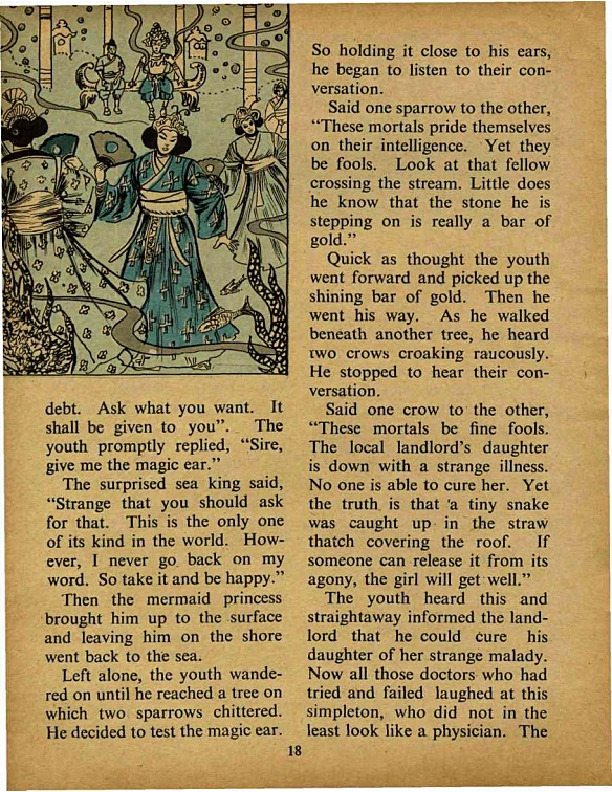 debt. Ask what you want. It shall be given to you". The youth promptly replied, "Sire, give me the magic ear."

The surprised sea king said, "Strange that you should ask for that. This is the only one of its kind in the world. However, I never go back on my word. So take it and be happy."

Then the mermaid princess brought him up to the surface and leaving him on the shore went back to the sea.

Left alone, the youth wandered on until he reached a tree on which two sparrows chittered. He decided to test the magic ear.

So holding it close to his ears, he began to listen to their conversation.

Said one sparrow to the other, "These mortals pride themselves on their intelligence. Yet they be fools. Look at that fellow crossing the stream. Little does he know that the stone he is stepping on is really a bar of gold."

Quick as thought the youth went forward and picked up the shining bar of gold. Then he went his way. As he walked beneath another tree, he heard two crows croaking raucously. He stopped to hear their conversation.

Said one crow to the other, "These mortals be fine fools. The local landlord's daughter is down with a strange illness. No one is able to cure her. Yet the truth is that a tiny snake was caught up in the straw thatch covering the roof. If someone can release it from its agony, the girl will get well."

The youth heard this and straightaway informed the landlord that he could cure his daughter of her strange malady. Now all those doctors who had tried and failed laughed at this simpleton, who did not in the least look like a physician. The

18